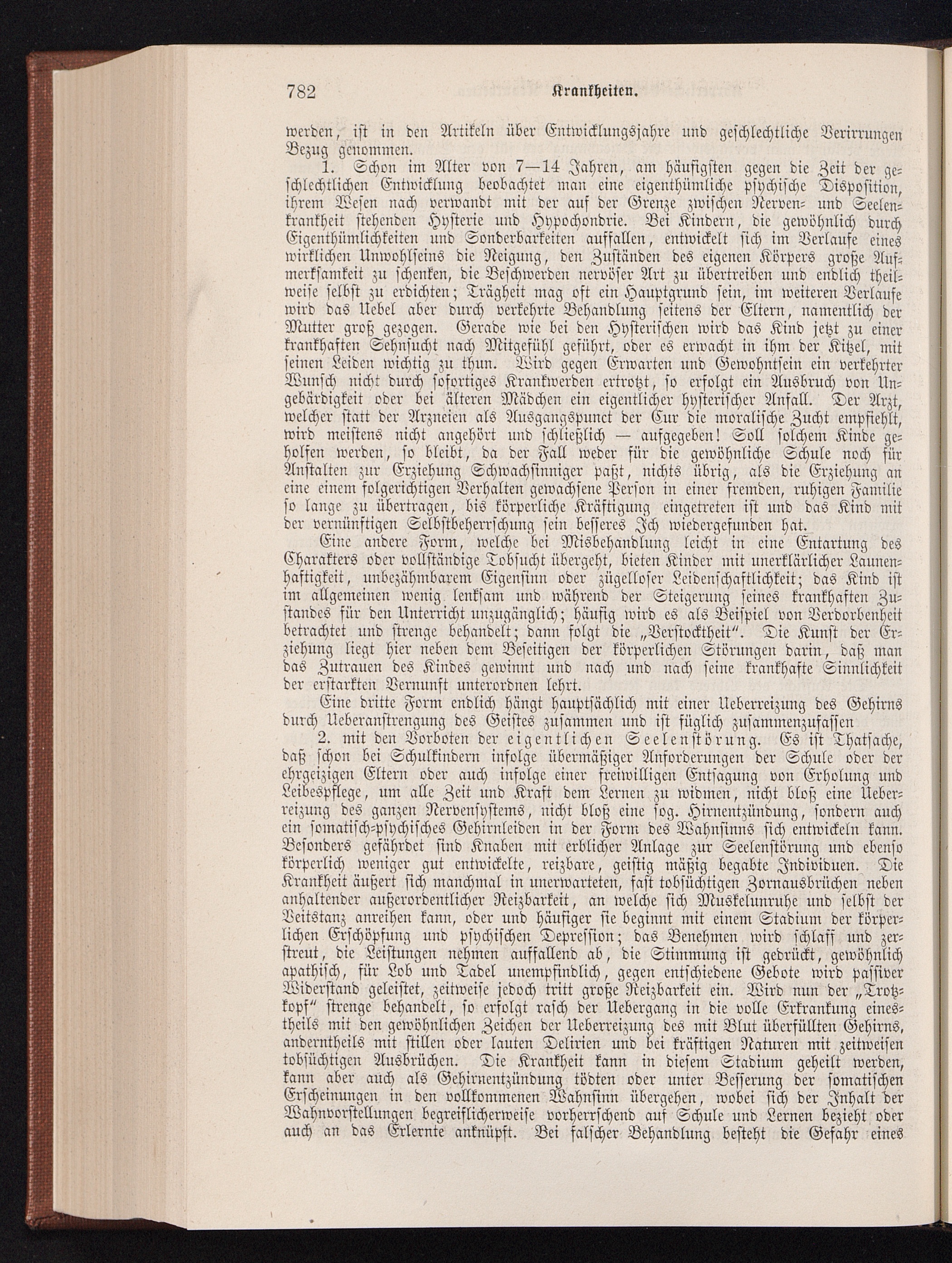 782 Krankheiten.

werden, ist in den Artikeln über Entwicklungsjahre und geschlechtliche Verirrungen Bezug genommen.

1. Schon im Alter von 7—14 Jahren, am häufigsten gegen die Zeit der geschlechtlichen Entwicklung beobachtet man eine eigenthümliche psychische Disposition, ihrem Wesen nach verwandt mit der auf der Grenze zwischen Nerven- und Seelenkrankheit stehenden Hysterie und Hypochondrie. Bei Kindern, die gewöhnlich durch Eigenthümlichkeiten und Sonderbarkeiten auffallen, entwickelt sich im Verlaufe eines wirklichen Unwohlseins die Neigung, den Zuständen des eigenen Körpers große Aufmerksamkeit zu schenken, die Beschwerden nervöser Art zu übertreiben und endlich theilweise selbst zu erdichten; Trägheit mag oft ein Hauptgrund sein, im weiteren Verlaufe wird das Uebel aber durch verkehrte Behandlung seitens der Eltern, namentlich der Mutter groß gezogen. Gerade wie bei den Hysterischen wird das Kind jetzt zu einer krankhaften Sehnsucht nach Mitgefühl geführt, oder es erwacht in ihm der Kitzel, mit seinen Leiden wichtig zu thun. Wird gegen Erwarten und Gewohntsein ein verkehrter Wunsch nicht durch sofortiges Krankwerden ertrotzt, so erfolgt ein Ausbruch von Ungebärdigkeit oder bei älteren Mädchen ein eigentlicher hysterischer Anfall. Der Arzt, welcher statt der Arzneien als Ausgangspunct der Cur die moralische Zucht empfiehlt, wird meistens nicht angehört und schließlich — aufgegeben! Soll solchem Kinde geholfen werden, so bleibt, da der Fall weder für die gewöhnliche Schule noch für Anstalten zur Erziehung Schwachsinniger paßt, nichts übrig, als die Erziehung an eine einem folgerichtigen Verhalten gewachsene Person in einer fremden, ruhigen Familie so lange zu übertragen, bis körperliche Kräftigung eingetreten ist und das Kind mit der vernünftigen Selbstbeherrschung sein besseres Ich wiedergefunden hat.

Eine andere Form, welche bei Misbehandlung leicht in eine Entartung des Charakters oder vollständige Tobsucht übergeht, bieten Kinder mit unerklärlicher Launenhaftigkeit, unbezähmbarem Eigensinn oder zügelloser Leidenschaftlichkeit; das Kind ist im allgemeinen wenig lenksam und während der Steigerung seines krankhaften Zustandes für den Unterricht unzugänglich; häufig wird es als Beispiel von Verdorbenheit betrachtet und strenge behandelt; dann folgt die „Verstocktheit“. Die Kunst der Erziehung liegt hier neben dem Beseitigen der körperlichen Störungen darin, daß man das Zutrauen des Kindes gewinnt und nach und nach seine krankhafte Sinnlichkeit der erstarkten Vernunft unterordnen lehrt.

Eine dritte Form endlich hängt hauptsächlich mit einer Ueberreizung des Gehirns durch Ueberanstrengung des Geistes zusammen und ist füglich zusammenzufassen

2. mit den Vorboten der eigentlichen Seelenstörung. Es ist Thatsache, daß schon bei Schulkindern infolge übermäßiger Anforderungen der Schule oder der ehrgeizigen Eltern oder auch infolge einer freiwilligen Entsagung von Erholung und Leibespflege, um alle Zeit und Kraft dem Lernen zu widmen, nicht bloß eine Ueberreizung des ganzen Nervensystems, nicht bloß eine sog. Hirnentzündung, sondern auch ein somatisch-psychisches Gehirnleiden in der Form des Wahnsinns sich entwickeln kann. Besonders gefährdet sind Knaben mit erblicher Anlage zur Seelenstörung und ebenso körperlich weniger gut entwickelte, reizbare, geistig mäßig begabte Individuen. Die Krankheit äußert sich manchmal in unerwarteten, fast tobsüchtigen Zornausbrüchen neben anhaltender außerordentlicher Reizbarkeit, an welche sich Muskelunruhe und selbst der Veitstanz anreihen kann, oder und häufiger sie beginnt mit einem Stadium der körperlichen Erschöpfung und psychischen Depression; das Benehmen wird schlaff und zerstreut, die Leistungen nehmen auffallend ab, die Stimmung ist gedrückt, gewöhnlich apathisch, für Lob und Tadel unempfindlich, gegen entschiedene Gebote wird passiver Widerstand geleistet, zeitweise jedoch tritt große Reizbarkeit ein. Wird nun der „Trotzkopf“ strenge behandelt, so erfolgt rasch der Uebergang in die volle Erkrankung einestheils mit den gewöhnlichen Zeichen der Ueberreizung des mit Blut überfüllten Gehirns, anderntheils mit stillen oder lauten Delirien und bei kräftigen Naturen mit zeitweisen tobsüchtigen Ausbrüchen. Die Krankheit kann in diesem Stadium geheilt werden, kann aber auch als Gehirnentzündung tödten oder unter Besserung der somatischen Erscheinungen in den vollkommenen Wahnsinn übergehen, wobei sich der Inhalt der Wahnvorstellungen begreiflicherweise vorherrschend auf Schule und Lernen bezieht oder auch an das Erlernte anknüpft. Bei falscher Behandlung besteht die Gefahr eines